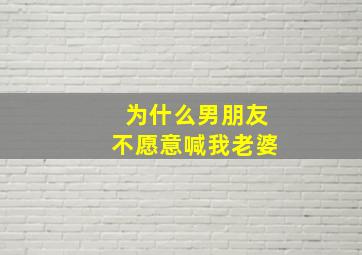 为什么男朋友
不愿意喊我老婆